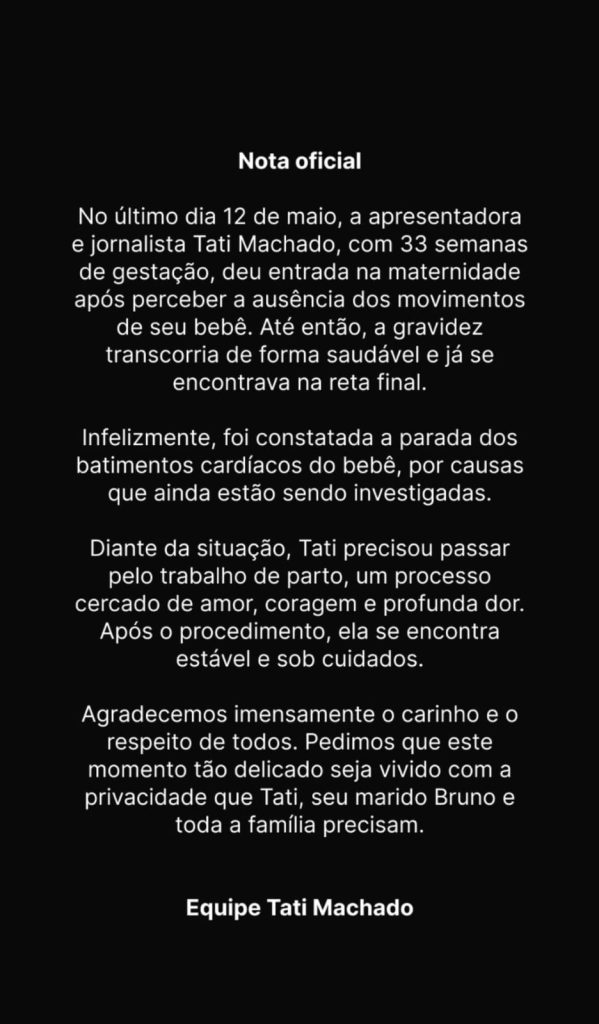 Nota oficial

No último dia 12 de maio, a apresentadora e jornalista Tati Machado, com 33 semanas de gestação, deu entrada na maternidade após perceber a ausência dos movimentos de seu bebê. Até então, a gravidez transcorria de forma saudável e já se encontrava na reta final.

Infelizmente, foi constatada a parada dos batimentos cardíacos do bebê, por causas que ainda estão sendo investigadas.

Diante da situação, Tati precisou passar pelo trabalho de parto, um processo cercado de amor, coragem e profunda dor. Após o procedimento, ela se encontra estável e sob cuidados.

Agradecemos imensamente o carinho e o respeito de todos. Pedimos que este momento tão delicado seja vivido com a privacidade que Tati, seu marido Bruno e toda a família precisam.

Equipe Tati Machado